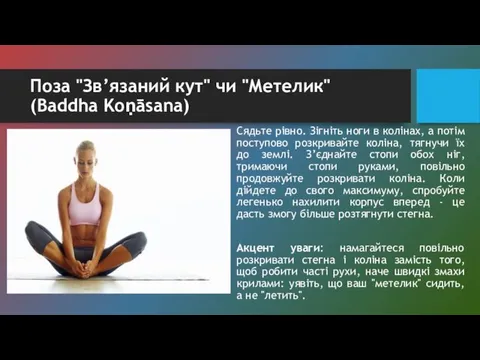 Поза "Зв’язаний кут" чи "Метелик" (Baddha Koṇāsana)

Сядьте рівно. Зігніть ноги в колінах, а потім поступово розкривайте коліна, тягнучи їх до землі. З’єднайте стопи обох ніг, тримаючи стопи руками, повільно продовжуйте розкривати коліна. Коли дійдете до свого максимуму, спробуйте легенько нахилити корпус вперед - це дасть змогу більше розтягнути стегна.

Акцент уваги: намагайтеся повільно розкривати стегна і коліна замість того, щоб робити часті рухи, наче швидкі змахи крилами: уявіть, що ваш "метелик" сидить, а не "летить".